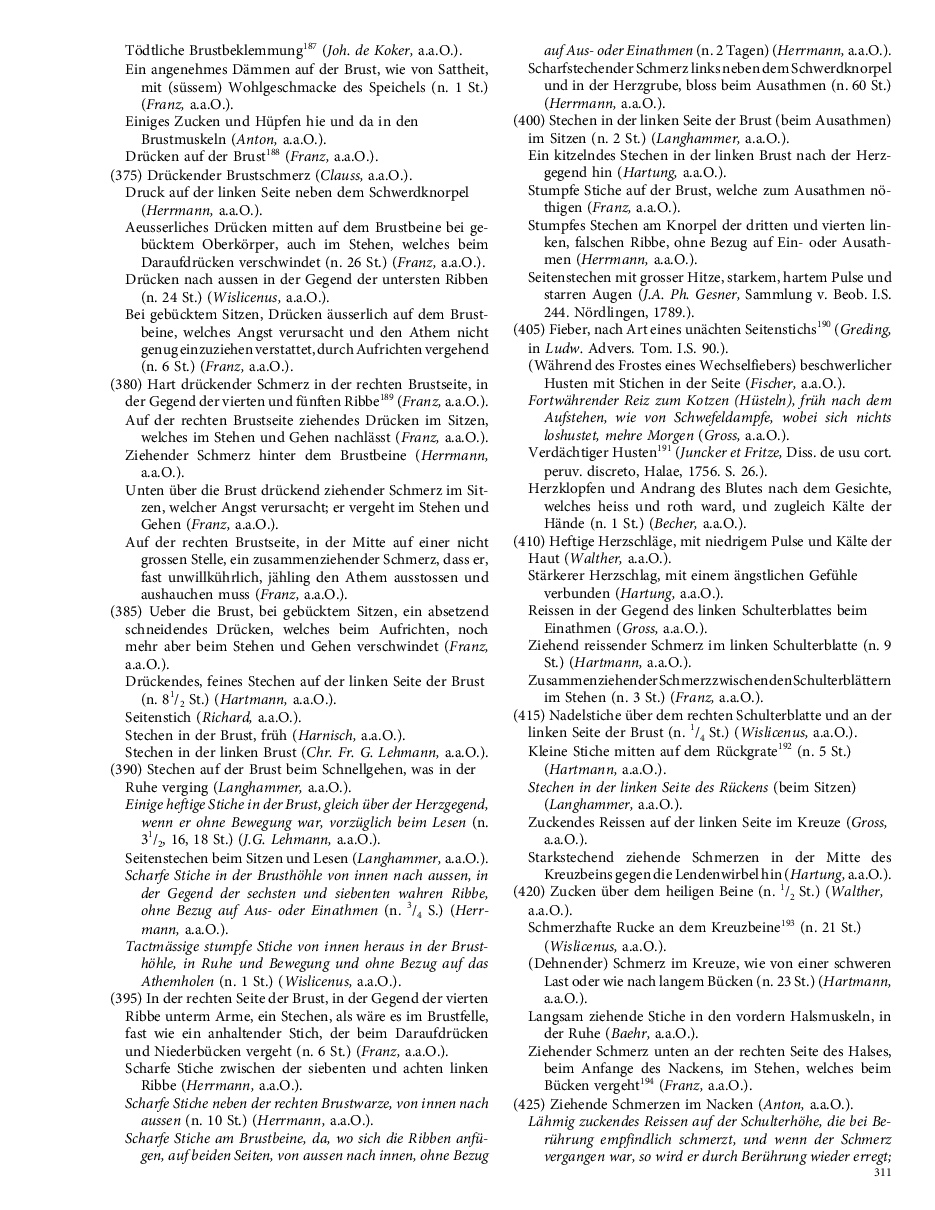 Tödtliche Brustbeklemmung$^{187}$ (Joh. de Koker, a.a.O.).
Ein angenehmes Dämmen auf der Brust, wie von Sattheit, mit (süssem) Wohlgeschmacke des Speichels (n. 1 St.) (Franz, a.a.O.).
Einiges Zucken und Hüpfen hie und da in den Brustmuskeln (Anton, a.a.O.).
Drücken auf der Brust$^{188}$ (Franz, a.a.O.).
(375) Drückender Brustschmerz (Clauss, a.a.O.).
Druck auf der linken Seite neben dem Schwerdknorpel (Herrmann, a.a.O.).
Aeusserliches Drücken mitten auf dem Brustbeine bei gebücktem Oberkörper, auch im Stehen, welches beim Daraufdrücken verschwindet (n. 26 St.) (Franz, a.a.O.).
Drücken nach aussen in der Gegend der untersten Ribben (n. 24 St.) (Wislicenus, a.a.O.).
Bei gebücktem Sitzen, Drücken äusserlich auf dem Brustbeine, welches Angst verursacht und den Athem nicht genug einzuziehen verstattet, durch Aufrichten vergehend (n. 6 St.) (Franz, a.a.O.).
(380) Hart drückender Schmerz in der rechten Brustseite, in der Gegend der vierten und fünften Ribbe$^{189}$ (Franz, a.a.O.).
Auf der rechten Brustseite ziehendes Drücken im Sitzen, welches im Stehen und Gehen nachlässt (Franz, a.a.O.).
Ziehender Schmerz hinter dem Brustbeine (Herrmann, a.a.O.).
Unten über die Brust drückend ziehender Schmerz im Sitzen, welcher Angst verursacht; er vergeht im Stehen und Gehen (Franz, a.a.O.).
Auf der rechten Brustseite, in der Mitte auf einer nicht grossen Stelle, ein zusammenziehender Schmerz, dass er, fast unwillkührlich, jähling den Athem ausstossen und aushauchen muss (Franz, a.a.O.).
(385) Ueber die Brust, bei gebücktem Sitzen, ein absetzend schneidendes Drücken, welches beim Aufrichten, noch mehr aber beim Stehen und Gehen verschwindet (Franz, a.a.O.).
Drückendes, feines Stechen auf der linken Seite der Brust (n. $8^1/_2$ St.) (Hartmann, a.a.O.).
Seitenstich (Richard, a.a.O.).
Stechen in der Brust, früh (Harnisch, a.a.O.).
Stechen in der linken Brust (Chr. Fr. G. Lehmann, a.a.O.).
(390) Stechen auf der Brust beim Schnellgehen, was in der Ruhe verging (Langhammer, a.a.O.).
Einige heftige Stiche in der Brust, gleich über der Herzgegend, wenn er ohne Bewegung war, vorzüglich beim Lesen (n. $3^1/_2$, 16, 18 St.) (J.G. Lehmann, a.a.O.).
Seitenstechen beim Sitzen und Lesen (Langhammer, a.a.O.).
Scharfe Stiche in der Brusthöhle von innen nach aussen, in der Gegend der sechsten und siebenten wahren Ribbe, ohne Bezug auf Aus- oder Einathmen (n. $^3/_4$ S.) (Herrmann, a.a.O.).
Tactmässige stumpfe Stiche von innen heraus in der Brusthöhle, in Ruhe und Bewegung und ohne Bezug auf das Athemholen (n. 1 St.) (Wislicenus, a.a.O.).
(395) In der rechten Seite der Brust, in der Gegend der vierten Ribbe unterm Arme, ein Stechen, als wäre es im Brustfelle, fast wie ein anhaltender Stich, der beim Daraufdrücken und Niederbücken vergeht (n. 6 St.) (Franz, a.a.O.).
Scharfe Stiche zwischen der siebenten und achten linken Ribbe (Herrmann, a.a.O.).
Scharfe Stiche neben der rechten Brustwarze, von innen nach aussen (n. 10 St.) (Herrmann, a.a.O.).
Scharfe Stiche am Brustbeine, da, wo sich die Ribben anfügen, auf beiden Seiten, von aussen nach innen, ohne Bezug auf Aus- oder Einathmen (n. 2 Tagen) (Herrmann, a.a.O.).
Scharfstechender Schmerz links neben dem Schwerdknorpel und in der Herzgrube, bloss beim Ausathmen (n. 60 St.) (Herrmann, a.a.O.).
(400) Stechen in der linken Seite der Brust (beim Ausathmen) im Sitzen (n. 2 St.) (Langhammer, a.a.O.).
Ein kitzelndes Stechen in der linken Brust nach der Herzgegend hin (Hartung, a.a.O.).
Stumpfe Stiche auf der Brust, welche zum Ausathmen nöthigen (Franz, a.a.O.).
Stumpfes Stechen am Knorpel der dritten und vierten linken, falschen Ribbe, ohne Bezug auf Ein- oder Ausathmen (Herrmann, a.a.O.).
Seitenstechen mit grosser Hitze, starkem, hartem Pulse und starren Augen (J.A. Ph. Gesner, Sammlung v. Beob. I.S. 244. Nördlingen, 1789.).
(405) Fieber, nach Art eines unächten Seitenstichs$^{190}$ (Greding, in Ludw. Advers. Tom. I.S. 90.).
(Während des Frostes eines Wechselfiebers) beschwerlicher Husten mit Stichen in der Seite (Fischer, a.a.O.).
Fortwährender Reiz zum Kotzen (Hüsteln), früh nach dem Aufstehen, wie von Schwefeldampfe, wobei sich nichts loshustet, mehre Morgen (Gross, a.a.O.).
Verdächtiger Husten$^{191}$ (Juncker et Fritze, Diss. de usu cort. peruv. discreto, Halae, 1756. S. 26.).
Herzklopfen und Andrang des Blutes nach dem Gesichte, welches heiss und roth ward, und zugleich Kälte der Hände (n. 1 St.) (Becher, a.a.O.).
(410) Heftige Herzschläge, mit niedrigem Pulse und Kälte der Haut (Walther, a.a.O.).
Stärkerer Herzschlag, mit einem ängstlichen Gefühle verbunden (Hartung, a.a.O.).
Reissen in der Gegend des linken Schulterblattes beim Einathmen (Gross, a.a.O.).
Ziehend reissender Schmerz im linken Schulterblatte (n. 9 St.) (Hartmann, a.a.O.).
Zusammenziehender Schmerz zwischen den Schulterblättern im Stehen (n. 3 St.) (Franz, a.a.O.).
(415) Nadelstiche über dem rechten Schulterblatte und an der linken Seite der Brust (n. $^1/_4$ St.) (Wislicenus, a.a.O.).
Kleine Stiche mitten auf dem Rückgrate$^{192}$ (n. 5 St.) (Hartmann, a.a.O.).
Stechen in der linken Seite des Rückens (beim Sitzen) (Langhammer, a.a.O.).
Zuckendes Reissen auf der linken Seite im Kreuze (Gross, a.a.O.).
Starkstechend ziehende Schmerzen in der Mitte des Kreuzbeins gegen die Lendenwirbel hin (Hartung, a.a.O.).
(420) Zucken über dem heiligen Beine (n. $^1/_2$ St.) (Walther, a.a.O.).
Schmerzhafte Rucke an dem Kreuzbeine$^{193}$ (n. 21 St.) (Wislicenus, a.a.O.).
(Dehnender) Schmerz im Kreuze, wie von einer schweren Last oder wie nach langem Bücken (n. 23 St.) (Hartmann, a.a.O.).
Langsam ziehende Stiche in den vordern Halsmuskeln, in der Ruhe (Baehr, a.a.O.).
Ziehender Schmerz unten an der rechten Seite des Halses, beim Anfange des Nackens, im Stehen, welches beim Bücken vergeht$^{194}$ (Franz, a.a.O.).
(425) Ziehende Schmerzen im Nacken (Anton, a.a.O.).
Lähmig zuckendes Reissen auf der Schulterhöhe, die bei Berührung empfindlich schmerzt, und wenn der Schmerz vergangen war, so wird er durch Berührung wieder erregt;
311